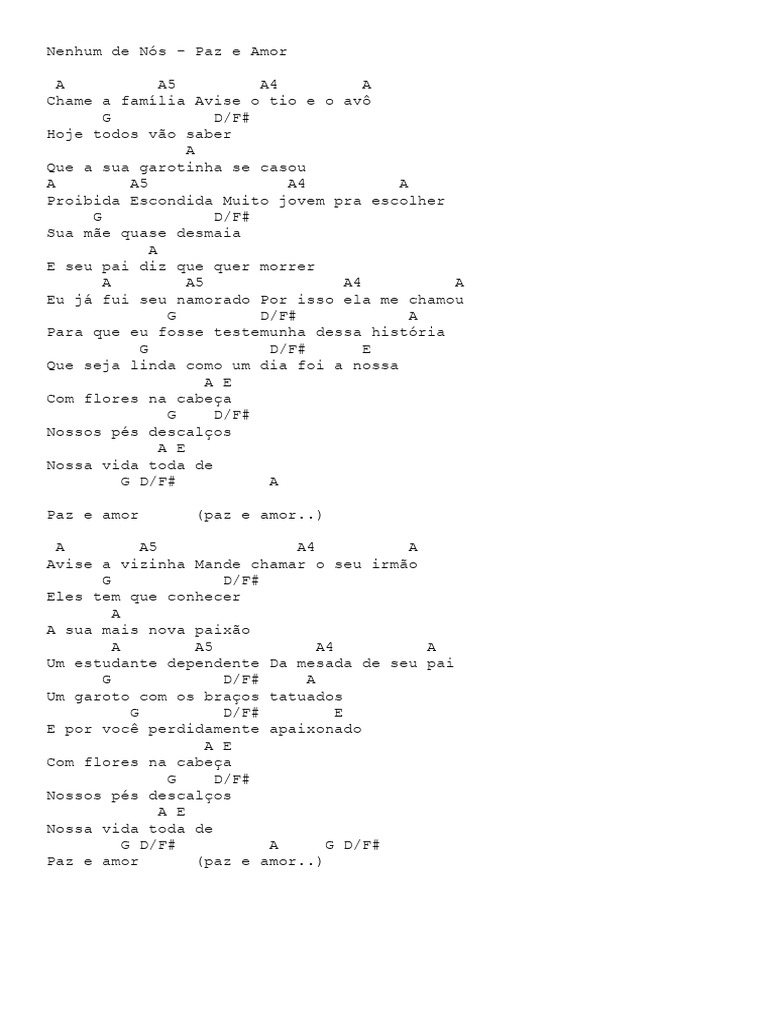 Nenhum de Nós – Paz e Amor

A A5 A4 A
Chame a família Avise o tio e o avô
G D/F#
Hoje todos vão saber
A
Que a sua garotinha se casou
A A5 A4 A
Proibida Escondida Muito jovem pra escolher
G D/F#
Sua mãe quase desmaia
A
E seu pai diz que quer morrer
A A5 A4 A
Eu já fui seu namorado Por isso ela me chamou
G D/F# A
Para que eu fosse testemunha dessa história
G D/F# E
Que seja linda como um dia foi a nossa
A E
Com flores na cabeça
G D/F#
Nossos pés descalços
A E
Nossa vida toda de
G D/F# A

Paz e amor (paz e amor..)

A A5 A4 A
Avise a vizinha Mande chamar o seu irmão
G D/F#
Eles tem que conhecer
A
A sua mais nova paixão
A A5 A4 A
Um estudante dependente Da mesada de seu pai
G D/F# A
Um garoto com os braços tatuados
G D/F# E
E por você perdidamente apaixonado
A E
Com flores na cabeça
G D/F#
Nossos pés descalços
A E
Nossa vida toda de
G D/F# A G D/F#
Paz e amor (paz e amor..)